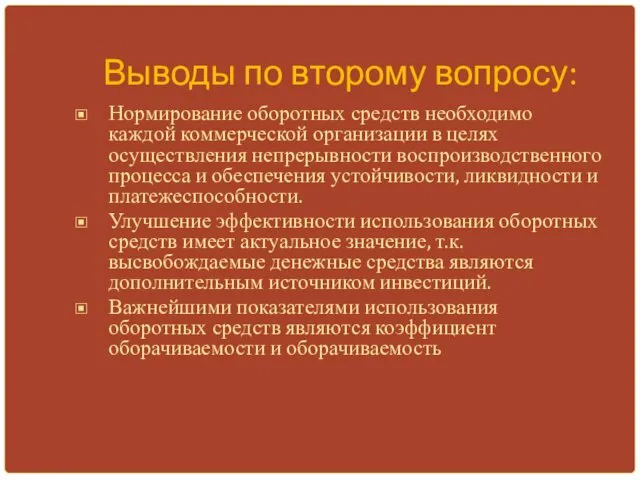 Выводы по второму вопросу:

Нормирование оборотных средств необходимо каждой коммерческой организации в целях осуществления непрерывности воспроизводственного процесса и обеспечения устойчивости, ликвидности и платежеспособности.

Улучшение эффективности использования оборотных средств имеет актуальное значение, т.к. высвобождаемые денежные средства являются дополнительным источником инвестиций.

Важнейшими показателями использования оборотных средств являются коэффициент оборачиваемости и оборачиваемость